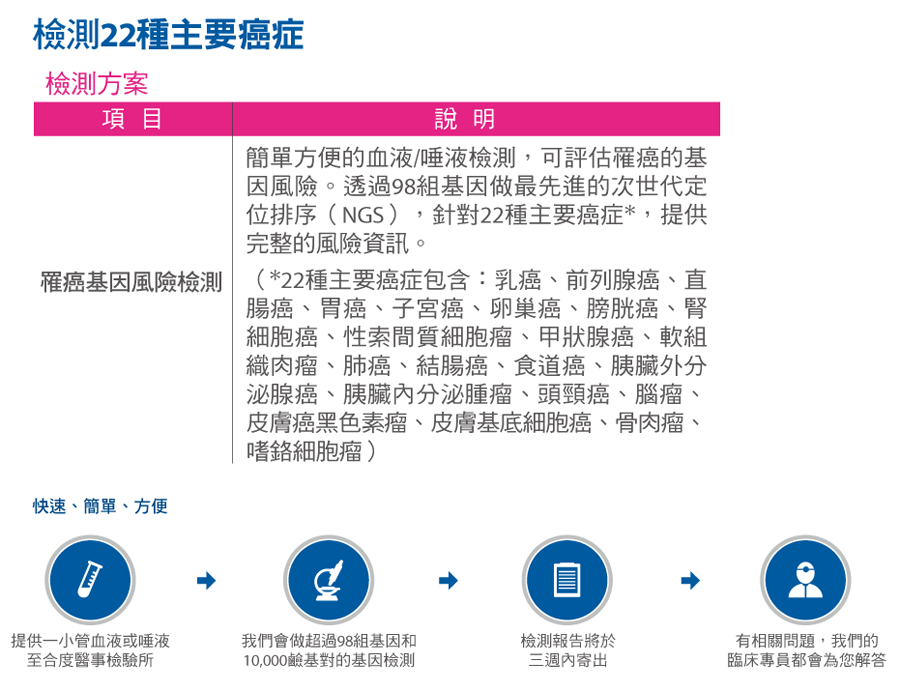 檢測22種主要癌症

檢測方案

| 項 目 | 說 明 |
|---|---|
| 罹癌基因風險檢測 | 簡單方便的血液/唾液檢測，可評估罹癌的基因風險。透過98組基因做最先進的次世代定位排序（NGS），針對22種主要癌症*，提供完整的風險資訊。<br>（*22種主要癌症包含：乳癌、前列腺癌、直腸癌、胃癌、子宮癌、卵巢癌、膀胱癌、腎細胞癌、性索間質細胞瘤、甲狀腺癌、軟組織肉瘤、肺癌、結腸癌、食道癌、胰臟外分泌腺癌、胰臟內分泌腫瘤、頭頸癌、腦瘤、皮膚癌黑色素瘤、皮膚基底細胞癌、骨肉瘤、嗜鉻細胞瘤） |

快速、簡單、方便

提供一小管血液或唾液至合度醫事檢驗所

我們會做超過98組基因和10,000鹼基對的基因檢測

檢測報告將於三週內寄出

有相關問題，我們的臨床專員都會為您解答